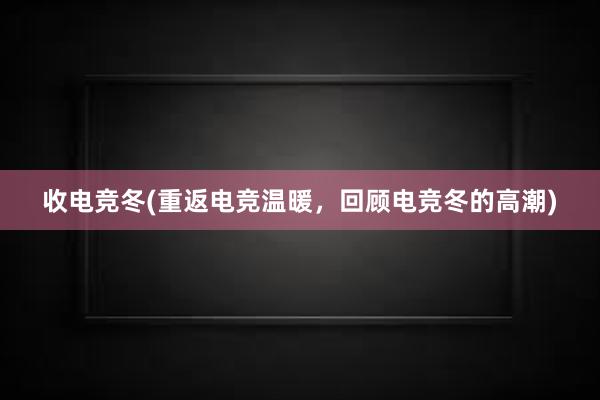 收电竞冬(重返电竞温暖，回顾电竞冬的高潮)